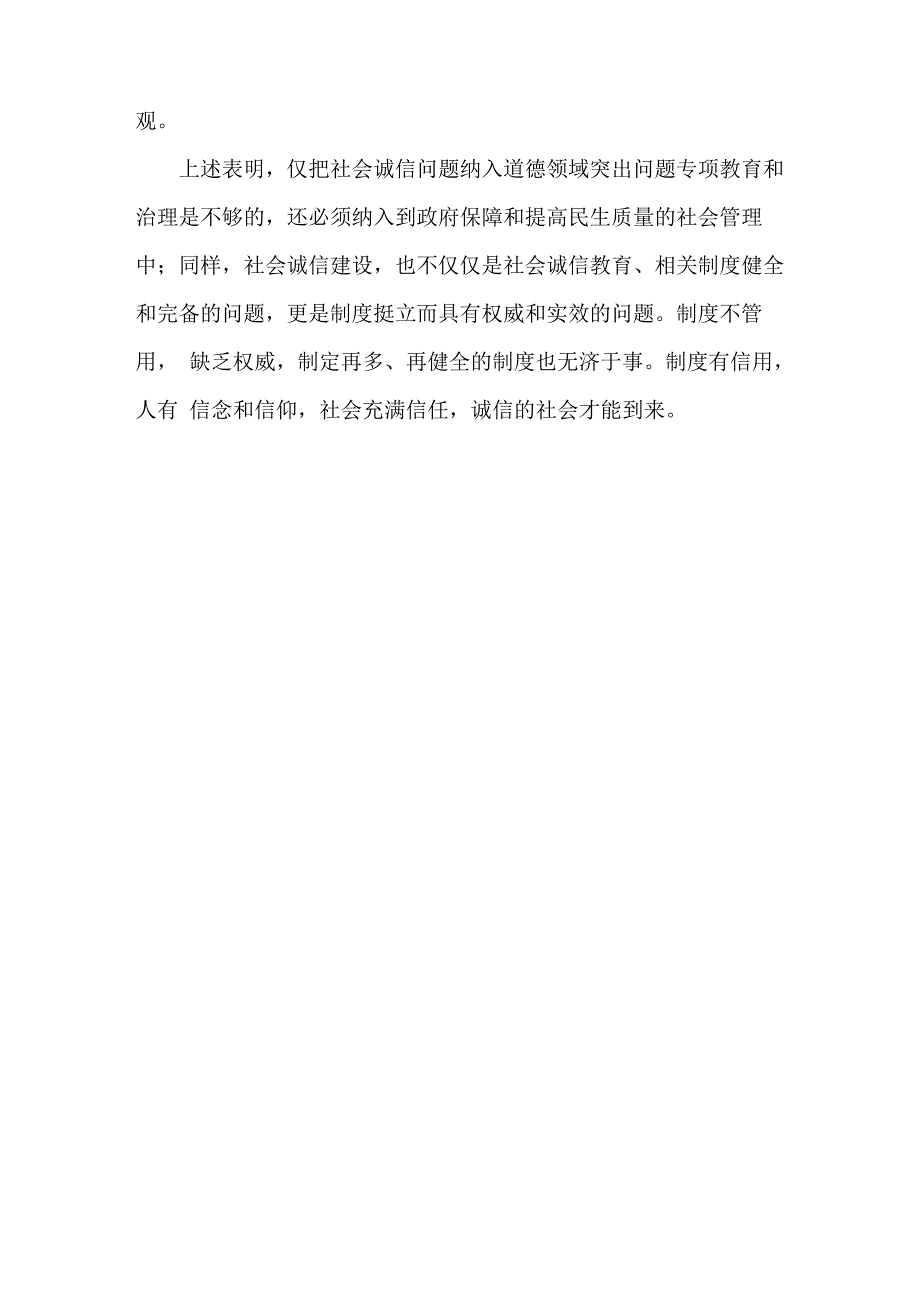 观。

上述表明，仅把社会诚信问题纳入道德领域突出问题专项教育和治理是不够的，还必须纳入到政府保障和提高民生质量的社会管理中；同样，社会诚信建设，也不仅仅是社会诚信教育、相关制度健全和完备的问题，更是制度挺立而具有权威和实效的问题。制度不管用， 缺乏权威，制定再多、再健全的制度也无济于事。制度有信用，人有 信念和信仰，社会充满信任，诚信的社会才能到来。